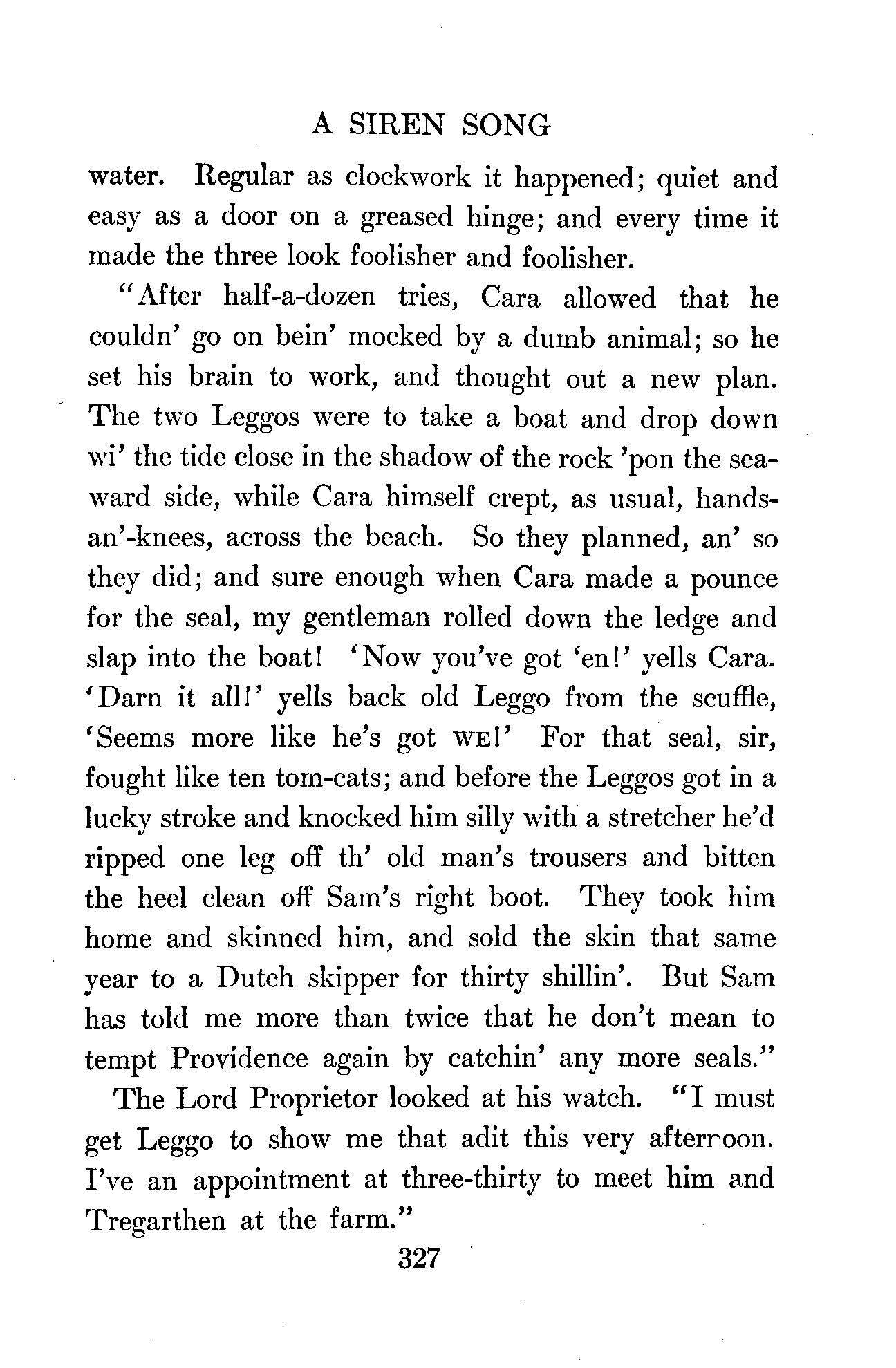 A SIREN SONG

water. Regular as clockwork it happened; quiet and easy as a door on a greased hinge; and every time it made the three look foolisher and foolisher.

"After half-a-dozen tries, Cara allowed that he couldn' go on bein' mocked by a dumb animal; so he set his brain to work, and thought out a new plan. The two Leggos were to take a boat and drop down wi' the tide close in the shadow of the rock 'pon the seaward side, while Cara himself crept, as usual, hands-an'-knees, across the beach. So they planned, an' so they did; and sure enough when Cara made a pounce for the seal, my gentleman rolled down the ledge and slap into the boat! 'Now you've got 'en!' yells Cara. 'Darn it all!' yells back old Leggo from the scuffle, 'Seems more like he's got WE!' For that seal, sir, fought like ten tom-cats; and before the Leggos got in a lucky stroke and knocked him silly with a stretcher he'd ripped one leg off th' old man's trousers and bitten the heel clean off Sam's right boot. They took him home and skinned him, and sold the skin that same year to a Dutch skipper for thirty shillin'. But Sam has told me more than twice that he don't mean to tempt Providence again by catchin' any more seals."

The Lord Proprietor looked at his watch. "I must get Leggo to show me that adit this very afternoon. I've an appointment at three-thirty to meet him and Tregarthen at the farm."

327